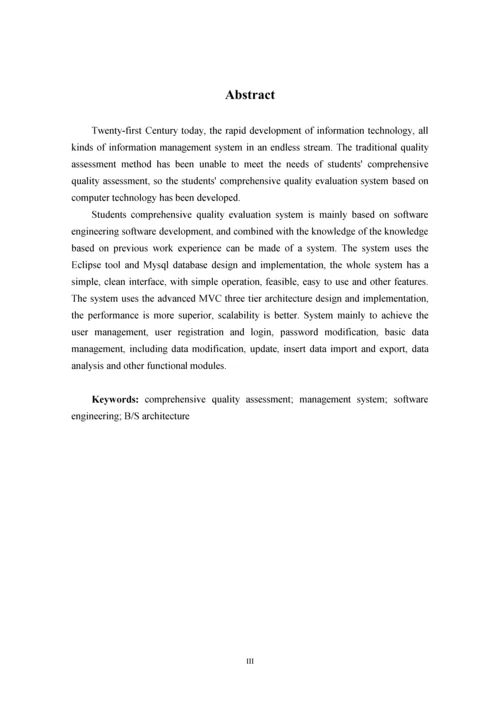 Abstract

Twenty-first Century today, the rapid development of information technology, all kinds of information management system in an endless stream. The traditional quality assessment method has been unable to meet the needs of students' comprehensive quality assessment, so the students' comprehensive quality evaluation system based on computer technology has been developed.

Students comprehensive quality evaluation system is mainly based on software engineering software development, and combined with the knowledge of the knowledge based on previous work experience can be made of a system. The system uses the Eclipse tool and Mysql database design and implementation, the whole system has a simple, clean interface, with simple operation, feasible, easy to use and other features. The system uses the advanced MVC three tier architecture design and implementation, the performance is more superior, scalability is better. System mainly to achieve the user management, user registration and login, password modification, basic data management, including data modification, update, insert data import and export, data analysis and other functional modules.

Keywords: comprehensive quality assessment; management system; software engineering; B/S architecture

III